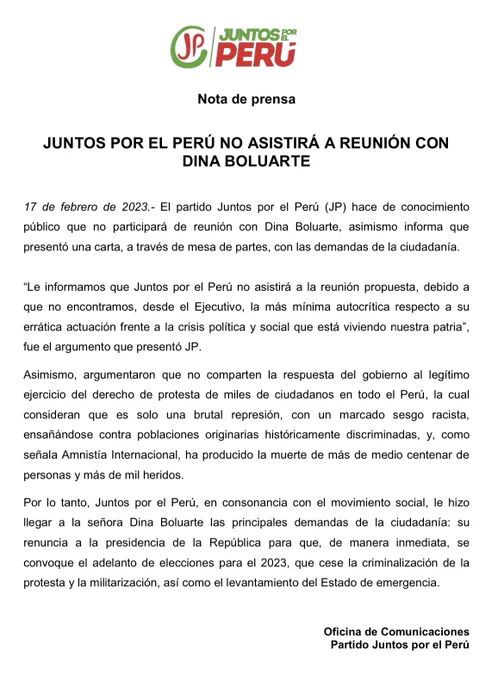 JP JUNTOS POR EL PERÚ

Nota de prensa

JUNTOS POR EL PERÚ NO ASISTIRÁ A REUNIÓN CON DINA BOLUARTE

17 de febrero de 2023.- El partido Juntos por el Perú (JP) hace de conocimiento público que no participará de reunión con Dina Boluarte, asimismo informa que presentó una carta, a través de mesa de partes, con las demandas de la ciudadanía.

“Le informamos que Juntos por el Perú no asistirá a la reunión propuesta, debido a que no encontramos, desde el Ejecutivo, la más mínima autocrítica respecto a su errática actuación frente a la crisis política y social que está viviendo nuestra patria”, fue el argumento que presentó JP.

Asimismo, argumentaron que no comparten la respuesta del gobierno al legítimo ejercicio del derecho de protesta de miles de ciudadanos en todo el Perú, la cual consideran que es solo una brutal represión, con un marcado sesgo racista, ensañándose contra poblaciones originarias históricamente discriminadas, y, como señala Amnistía Internacional, ha producido la muerte de más de medio centenar de personas y más de mil heridos.

Por lo tanto, Juntos por el Perú, en consonancia con el movimiento social, le hizo llegar a la señora Dina Boluarte las principales demandas de la ciudadanía: su renuncia a la presidencia de la República para que, de manera inmediata, se convoque el adelanto de elecciones para el 2023, que cese la criminalización de la protesta y la militarización, así como el levantamiento del Estado de emergencia.

Oficina de Comunicaciones
Partido Juntos por el Perú